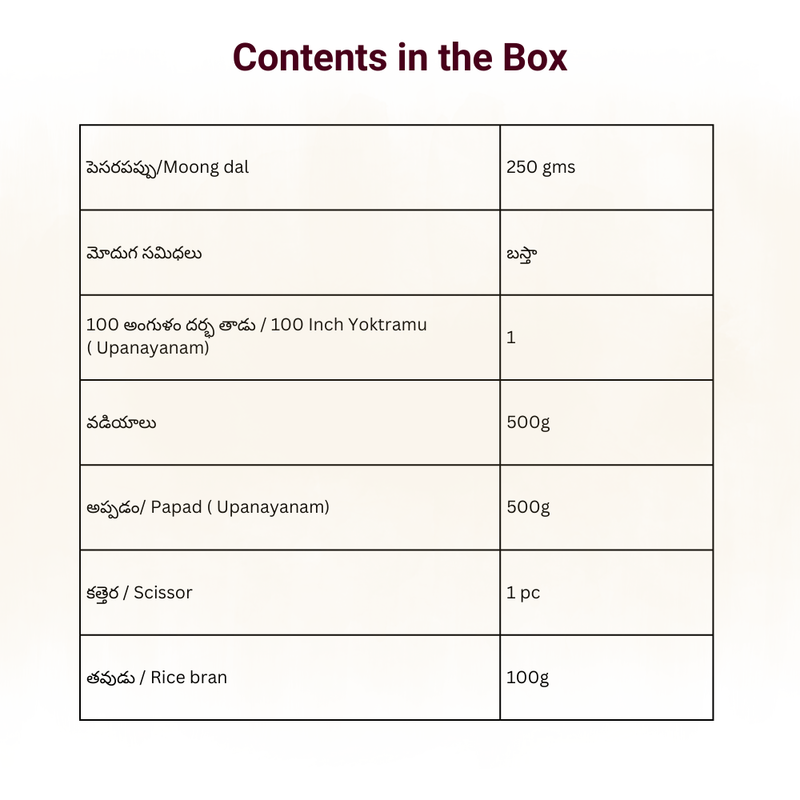 Contents in the Box

| | |
|---|---|
| పెసరపప్పు/Moong dal | 250 gms |
| మోదుగ సమిధలు | బస్తా |
| 100 అంగుళం దర్భ తాడు / 100 Inch Yoktramu ( Upanayanam) | 1 |
| వడియాలు | 500g |
| అప్పడం/ Papad ( Upanayanam) | 500g |
| కత్తెర / Scissor | 1 pc |
| తవుడు / Rice bran | 100g |